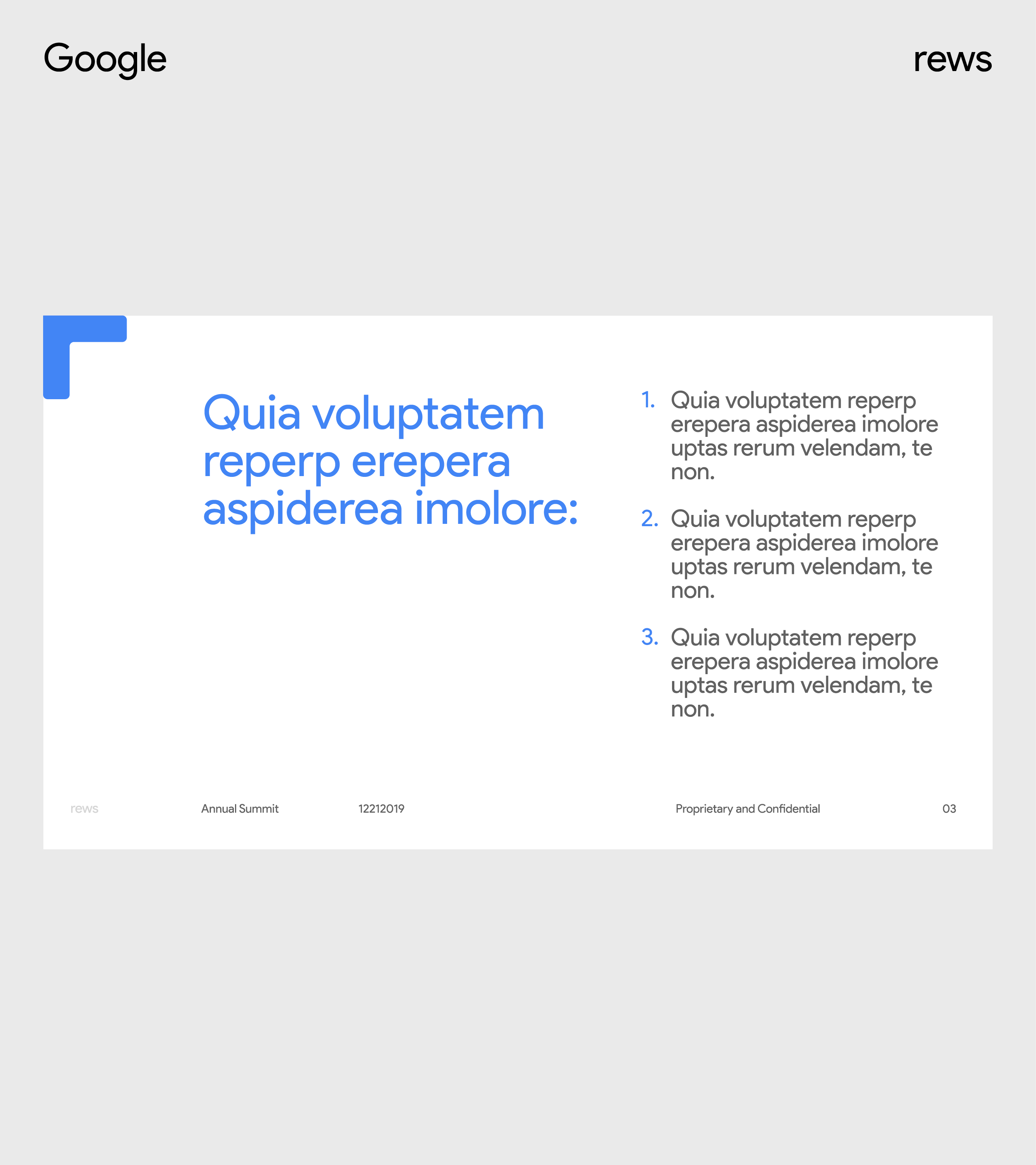 Google

rews

Quia voluptatem reperp erepera aspiderea imolore:

1. Quia voluptatem reperp erepera aspiderea imolore uptas rerum velendam, te non.

2. Quia voluptatem reperp erepera aspiderea imolore uptas rerum velendam, te non.

3. Quia voluptatem reperp erepera aspiderea imolore uptas rerum velendam, te non.

rews Annual Summit 12212019 Proprietary and Confidential 03